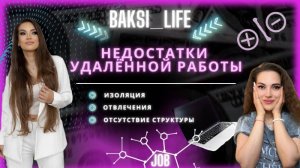 BAKSI_LIFE

НЕДОСТАТКИ УДАЛЁННОЙ РАБОТЫ

ИЗОЛЯЦИЯ

ОТВЛЕЧЕНИЯ

ОТСУТСТВИЕ СТРУКТУРЫ

JOB